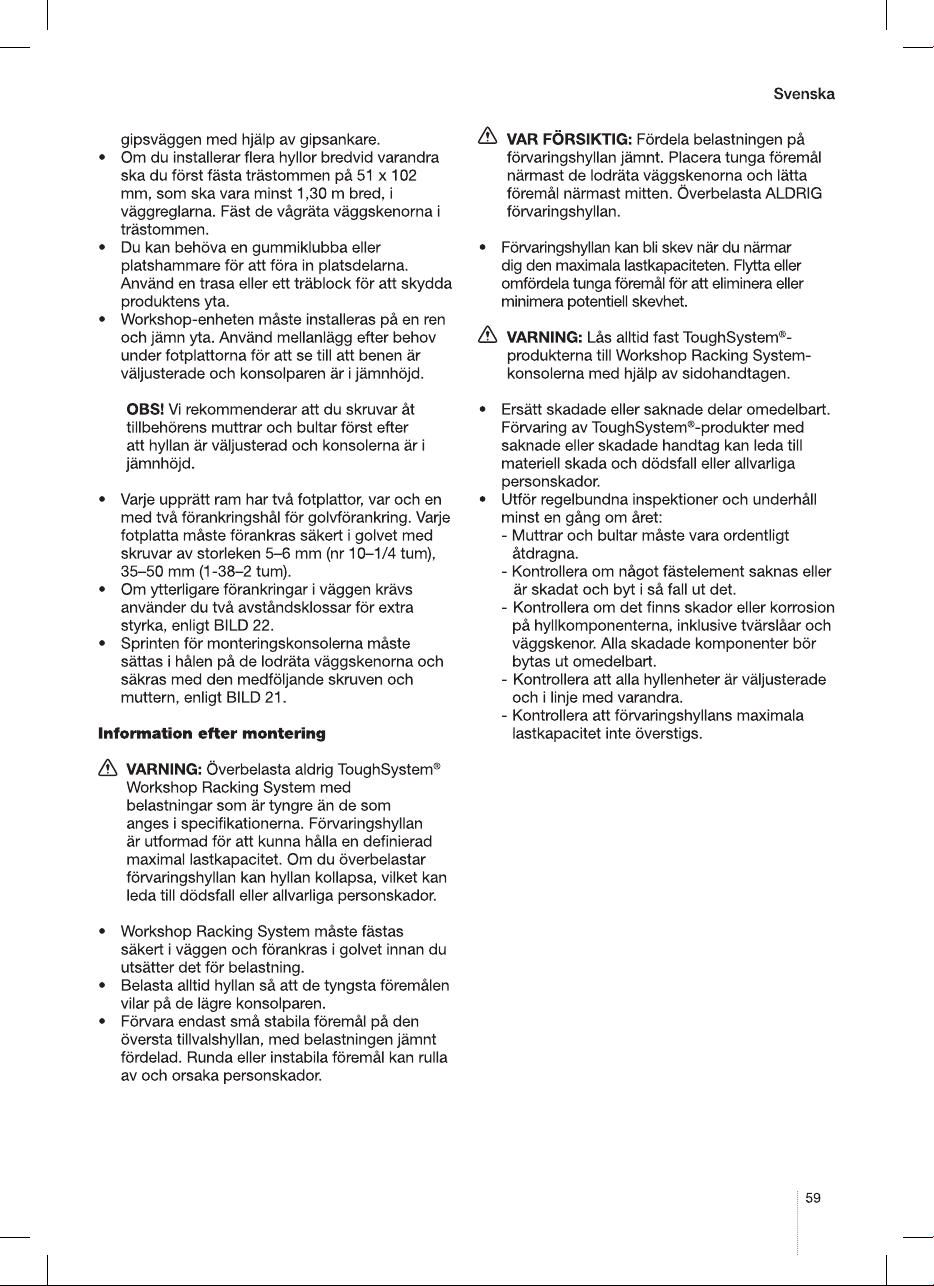 Svenska

gipsväggen med hjälp av gipsankare.
• Om du installerar flera hyllor bredvid varandra ska du först fästa trästommen på 51 x 102 mm, som ska vara minst 1,30 m bred, i väggreglarna. Fäst de vågräta väggskenorna i trästommen.
• Du kan behöva en gummiklubba eller platshammare för att föra in platsdelarna. Använd en trasa eller ett träblock för att skydda produktens yta.
• Workshop-enheten måste installeras på en ren och jämn yta. Använd mellanlägg efter behov under fotplattorna för att se till att benen är väljusterade och konsolparen är i jämnhöjd.

OBS! Vi rekommenderar att du skruvar åt tillbehörens muttrar och bultar först efter att hyllan är väljusterad och konsolerna är i jämnhöjd.

• Varje upprätt ram har två fotplattor, var och en med två förankringshål för golvförankring. Varje fotplatta måste förankras säkert i golvet med skruvar av storleken 5–6 mm (nr 10–1/4 tum), 35–50 mm (1-38–2 tum).
• Om ytterligare förankringar i väggen krävs använder du två avståndsklossar för extra styrka, enligt BILD 22.
• Sprinten för monteringskonsolerna måste sättas i hålen på de lodräta väggskenorna och säkras med den medföljande skruven och muttern, enligt BILD 21.

Information efter montering

VARNING: Överbelasta aldrig ToughSystem® Workshop Racking System med belastningar som är tyngre än de som anges i specifikationerna. Förvaringshyllan är utformad för att kunna hålla en definierad maximal lastkapacitet. Om du överbelastar förvaringshyllan kan hyllan kollapsa, vilket kan leda till dödsfall eller allvarliga personskador.

• Workshop Racking System måste fästas säkert i väggen och förankras i golvet innan du utsätter det för belastning.
• Belasta alltid hyllan så att de tyngsta föremålen vilar på de lägre konsolparen.
• Förvara endast små stabila föremål på den översta tillvalshyllan, med belastningen jämnt fördelad. Runda eller instabila föremål kan rulla av och orsaka personskador.

VAR FÖRSIKTIG: Fördela belastningen på förvaringshyllan jämnt. Placera tunga föremål närmast de lodräta väggskenorna och lätta föremål närmast mitten. Överbelasta ALDRIG förvaringshyllan.

• Förvaringshyllan kan bli skev när du närmar dig den maximala lastkapaciteten. Flytta eller omfördela tunga föremål för att eliminera eller minimera potentiell skevhet.

VARNING: Lås alltid fast ToughSystem®-produkterna till Workshop Racking System-konsolerna med hjälp av sidohandtagen.

• Ersätt skadade eller saknade delar omedelbart. Förvaring av ToughSystem®-produkter med saknade eller skadade handtag kan leda till materiell skada och dödsfall eller allvarliga personskador.
• Utför regelbundna inspektioner och underhåll minst en gång om året:
- Muttrar och bultar måste vara ordentligt åtdragna.
- Kontrollera om något fästelement saknas eller är skadat och byt i så fall ut det.
- Kontrollera om det finns skador eller korrosion på hyllkomponenterna, inklusive tvärslåar och väggskenor. Alla skadade komponenter bör bytas ut omedelbart.
- Kontrollera att alla hyllenheter är väljusterade och i linje med varandra.
- Kontrollera att förvaringshyllans maximala lastkapacitet inte överstigs.

59